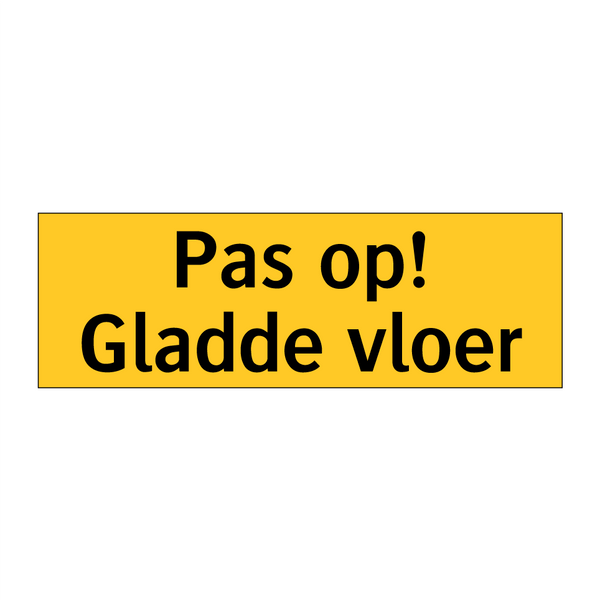 Pas op!
Gladde vloer